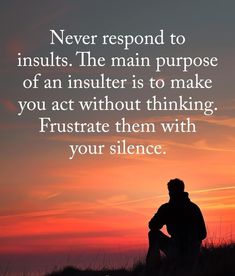 Never respond to insults. The main purpose of an insulter is to make you act without thinking. Frustrate them with your silence.